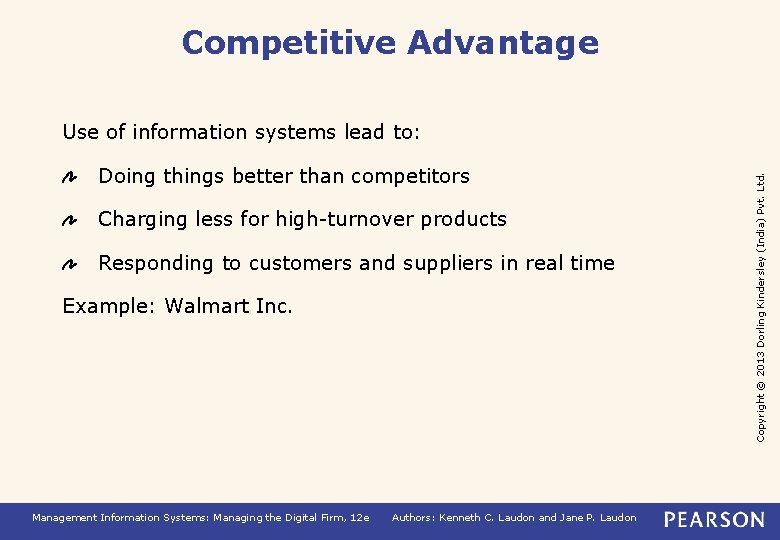 Competitive Advantage

Use of information systems lead to:

Doing things better than competitors

Charging less for high-turnover products

Responding to customers and suppliers in real time

Example: Walmart Inc.

Copyright © 2013 Dorling Kindersley (India) Pvt. Ltd.

Management Information Systems: Managing the Digital Firm, 12e Authors: Kenneth C. Laudon and Jane P. Laudon PEARSON